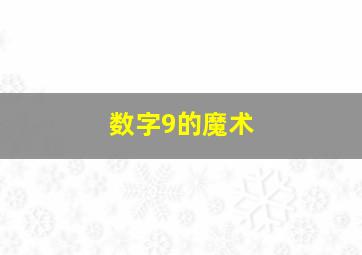 数字9的魔术